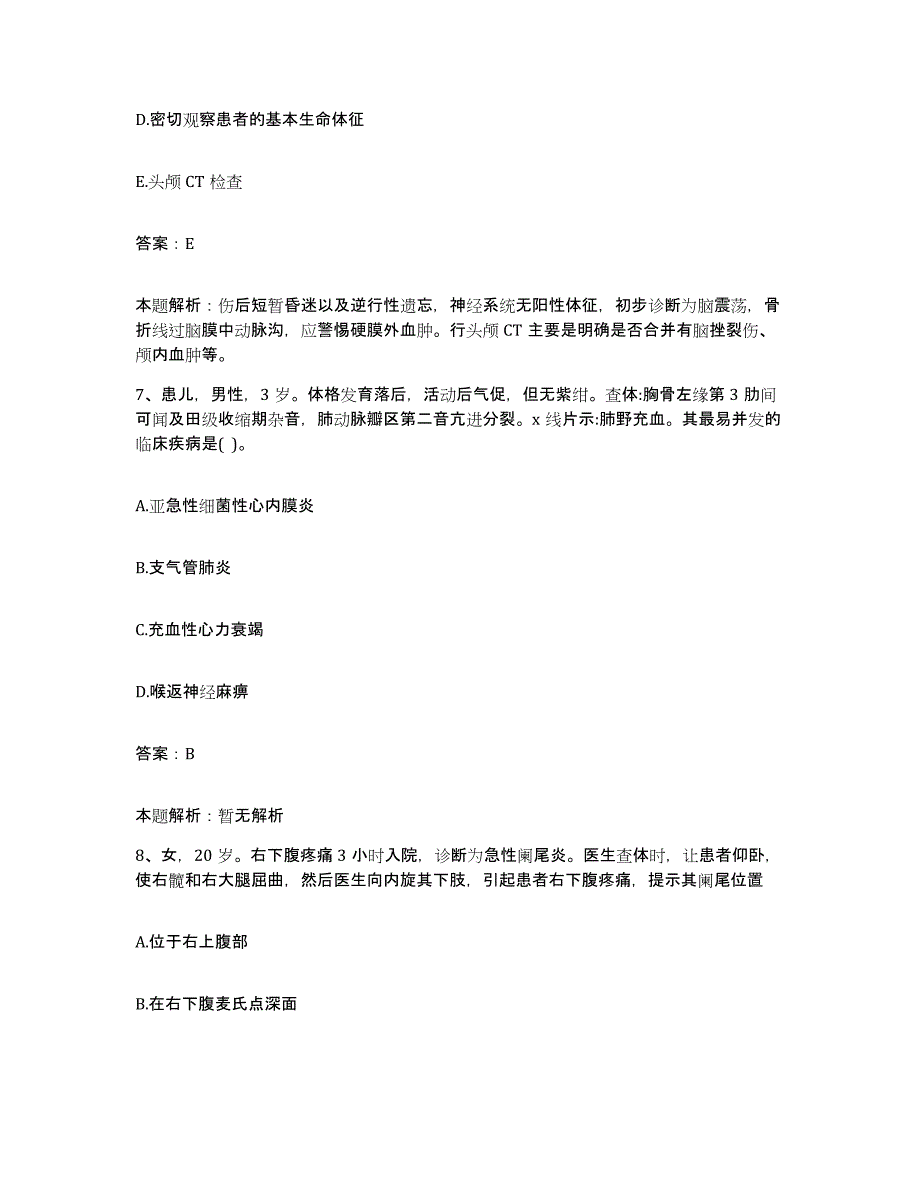 D.密切观察患者的基本生命体征

E.头颅 CT 检查

答案：E

本题解析：伤后短暂昏迷以及逆行性遗忘，神经系统无阳性体征，初步诊断为脑震荡，骨折线过脑膜中动脉沟，应警惕硬膜外血肿。行头颅 CT 主要是明确是否合并有脑挫裂伤、颅内血肿等。

7、患儿，男性，3 岁。体格发育落后，活动后气促，但无紫绀。查体:胸骨左缘第 3 肋间可闻及田级收缩期杂音，肺动脉瓣区第二音亢进分裂。x 线片示:肺野充血。其最易并发的临床疾病是( )。

A.亚急性细菌性心内膜炎

B.支气管肺炎

C.充血性心力衰竭

D.喉返神经麻痹

答案：B

本题解析：暂无解析

8、女，20 岁。右下腹疼痛 3 小时入院，诊断为急性阑尾炎。医生查体时，让患者仰卧，使右髋和右大腿屈曲，然后医生向内旋其下肢，引起患者右下腹疼痛，提示其阑尾位置

A.位于右上腹部

B.在右下腹麦氏点深面